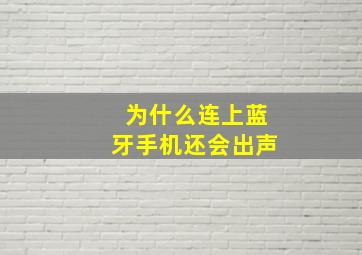 为什么连上蓝牙手机还会出声